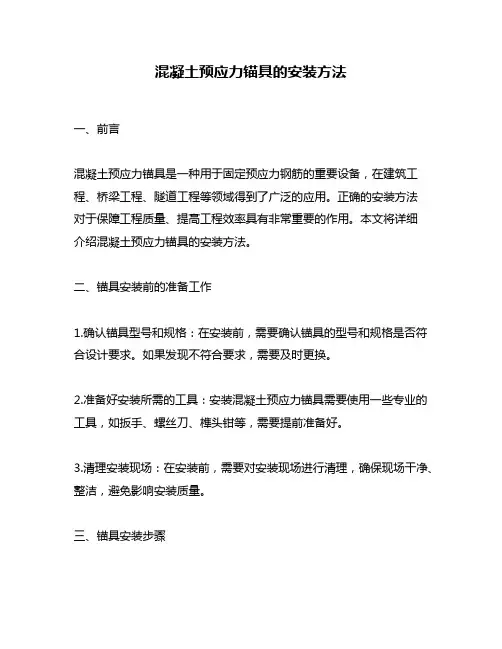 混凝土预应力锚具的安装方法

一、前言

混凝土预应力锚具是一种用于固定预应力钢筋的重要设备，在建筑工程、桥梁工程、隧道工程等领域得到了广泛的应用。正确的安装方法对于保障工程质量、提高工程效率具有非常重要的作用。本文将详细介绍混凝土预应力锚具的安装方法。

二、锚具安装前的准备工作

1.确认锚具型号和规格：在安装前，需要确认锚具的型号和规格是否符合设计要求。如果发现不符合要求，需要及时更换。

2.准备好安装所需的工具：安装混凝土预应力锚具需要使用一些专业的工具，如扳手、螺丝刀、榫头钳等，需要提前准备好。

3.清理安装现场：在安装前，需要对安装现场进行清理，确保现场干净、整洁，避免影响安装质量。

三、锚具安装步骤